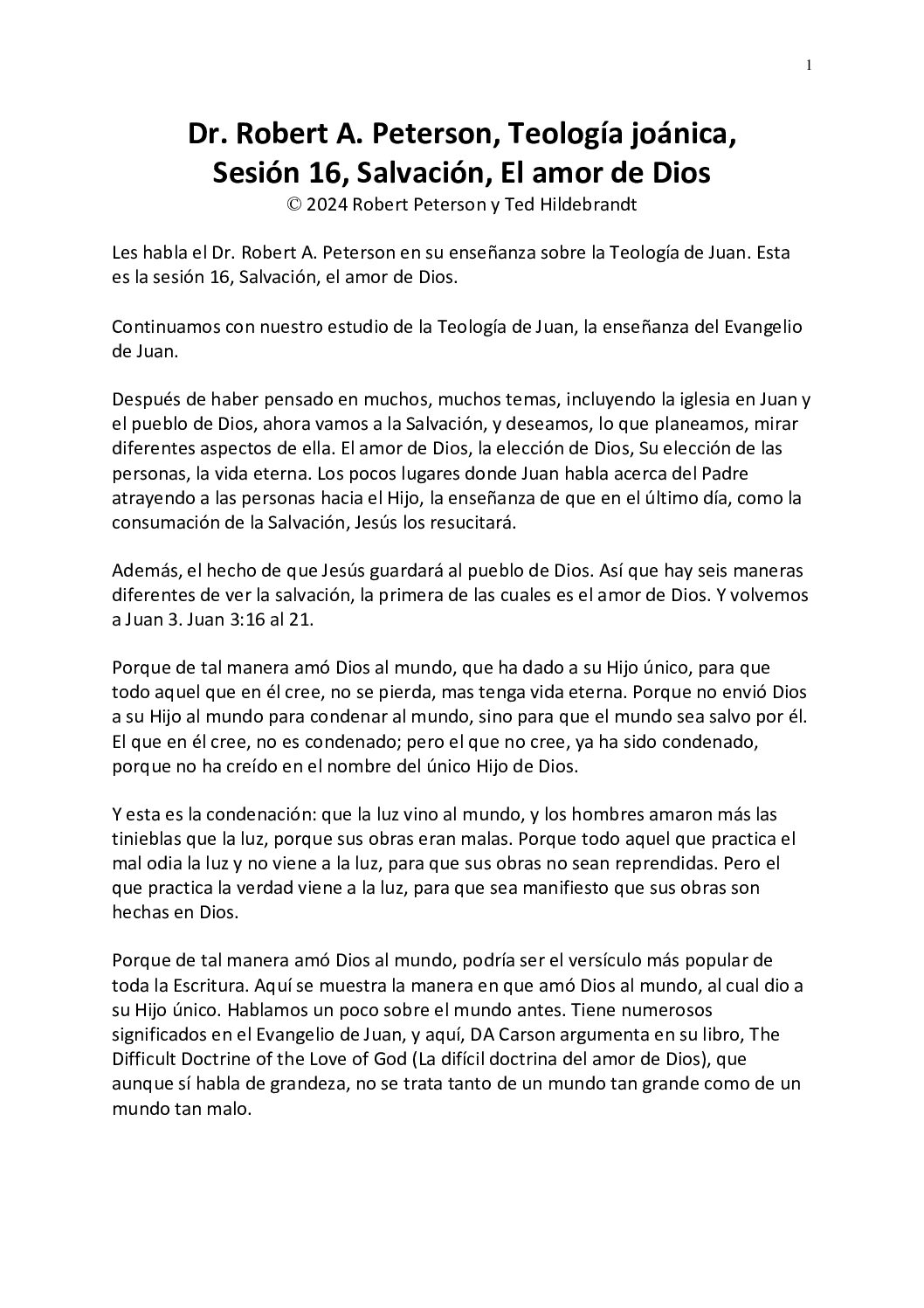 1

Dr. Robert A. Peterson, Teología joánica,
Sesión 16, Salvación, El amor de Dios
© 2024 Robert Peterson y Ted Hildebrandt

Les habla el Dr. Robert A. Peterson en su enseñanza sobre la Teología de Juan. Esta es la sesión 16, Salvación, el amor de Dios.

Continuamos con nuestro estudio de la Teología de Juan, la enseñanza del Evangelio de Juan.

Después de haber pensado en muchos, muchos temas, incluyendo la iglesia en Juan y el pueblo de Dios, ahora vamos a la Salvación, y deseamos, lo que planeamos, mirar diferentes aspectos de ella. El amor de Dios, la elección de Dios, Su elección de las personas, la vida eterna. Los pocos lugares donde Juan habla acerca del Padre atrayendo a las personas hacia el Hijo, la enseñanza de que en el último día, como la consumación de la Salvación, Jesús los resucitará.

Además, el hecho de que Jesús guardará al pueblo de Dios. Así que hay seis maneras diferentes de ver la salvación, la primera de las cuales es el amor de Dios. Y volvemos a Juan 3. Juan 3:16 al 21.

Porque de tal manera amó Dios al mundo, que ha dado a su Hijo único, para que todo aquel que en él cree, no se pierda, mas tenga vida eterna. Porque no envió Dios a su Hijo al mundo para condenar al mundo, sino para que el mundo sea salvo por él. El que en él cree, no es condenado; pero el que no cree, ya ha sido condenado, porque no ha creído en el nombre del único Hijo de Dios.

Y esta es la condenación: que la luz vino al mundo, y los hombres amaron más las tinieblas que la luz, porque sus obras eran malas. Porque todo aquel que practica el mal odia la luz y no viene a la luz, para que sus obras no sean reprendidas. Pero el que practica la verdad viene a la luz, para que sea manifiesto que sus obras son hechas en Dios.

Porque de tal manera amó Dios al mundo, podría ser el versículo más popular de toda la Escritura. Aquí se muestra la manera en que amó Dios al mundo, al cual dio a su Hijo único. Hablamos un poco sobre el mundo antes. Tiene numerosos significados en el Evangelio de Juan, y aquí, DA Carson argumenta en su libro, The Difficult Doctrine of the Love of God (La difícil doctrina del amor de Dios), que aunque sí habla de grandeza, no se trata tanto de un mundo tan grande como de un mundo tan malo.